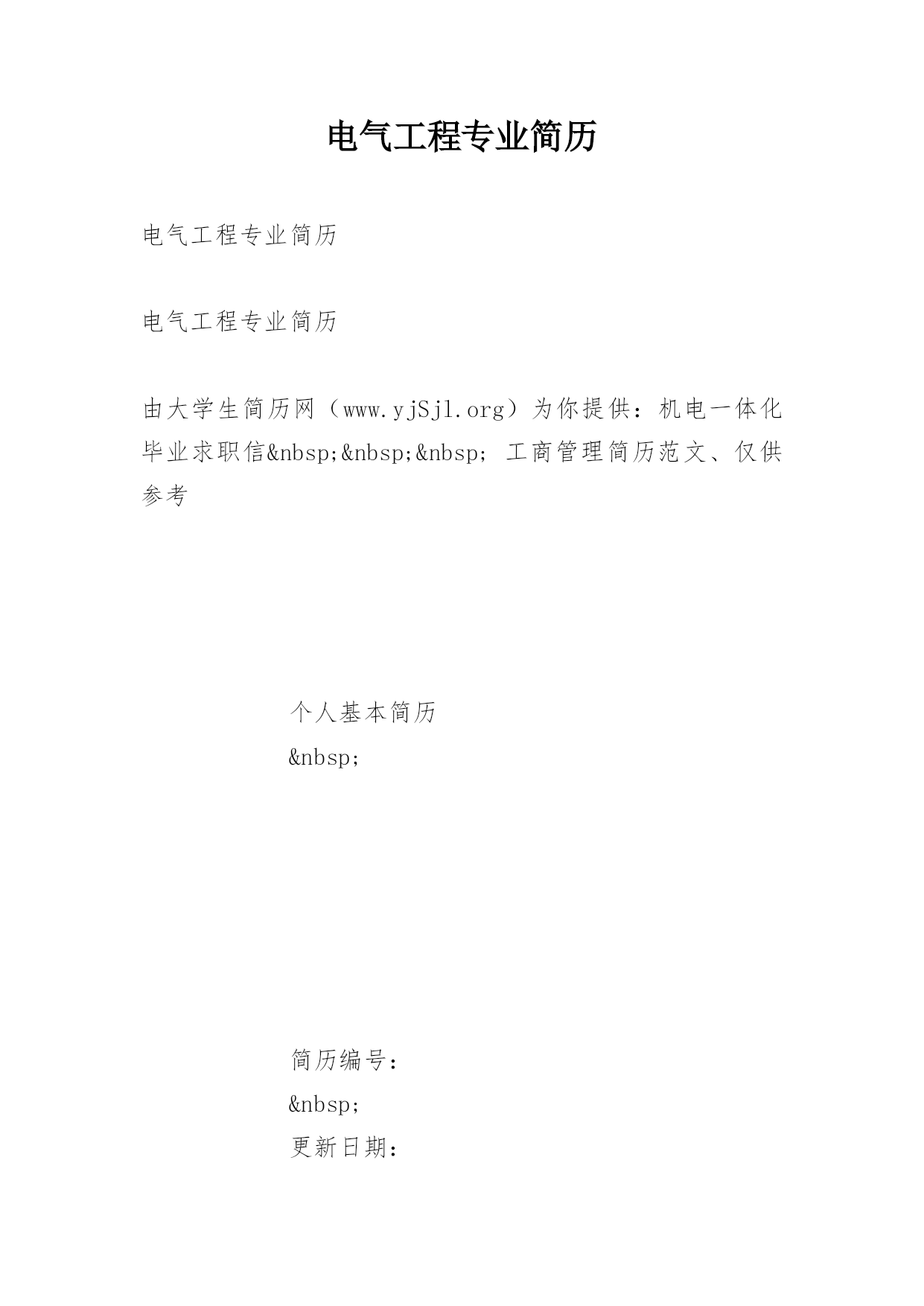 电气工程专业简历

电气工程专业简历

电气工程专业简历

由大学生简历网（www.yjSjl.org）为你提供：机电一体化毕业求职信&nbsp;&nbsp;&nbsp; 工商管理简历范文、仅供参考

个人基本简历
&nbsp;

简历编号：
&nbsp;
更新日期：